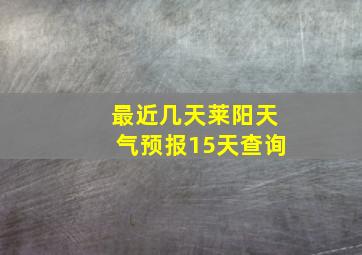 最近几天莱阳天气预报15天查询